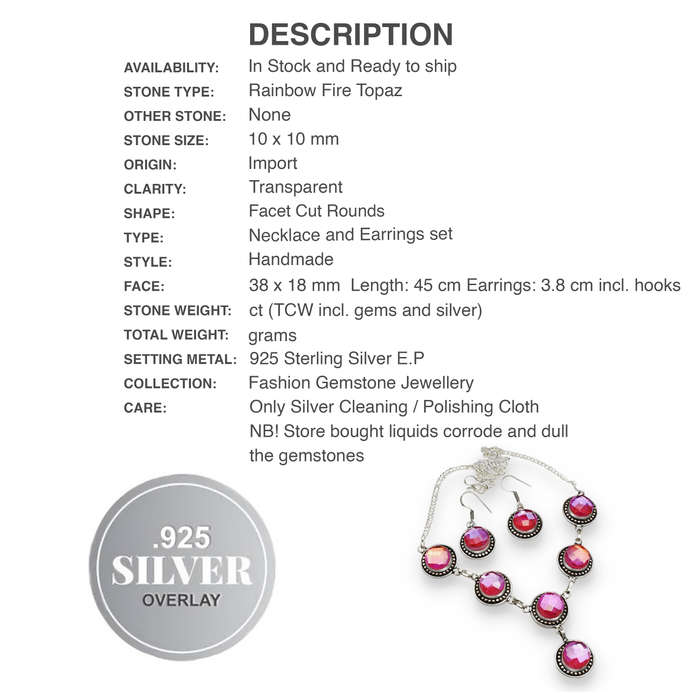 DESCRIPTION

AVAILABILITY: In Stock and Ready to ship
STONE TYPE: Rainbow Fire Topaz
OTHER STONE: None
STONE SIZE: 10 x 10 mm
ORIGIN: Import
CLARITY: Transparent
SHAPE: Facet Cut Rounds
TYPE: Necklace and Earrings set
STYLE: Handmade
FACE: 38 x 18 mm Length: 45 cm Earrings: 3.8 cm incl. hooks
STONE WEIGHT: ct (TCW incl. gems and silver)
TOTAL WEIGHT: grams
SETTING METAL: 925 Sterling Silver E.P
COLLECTION: Fashion Gemstone Jewellery
CARE: Only Silver Cleaning / Polishing Cloth
NB! Store bought liquids corrode and dull the gemstones

.925
SILVER
OVERLAY